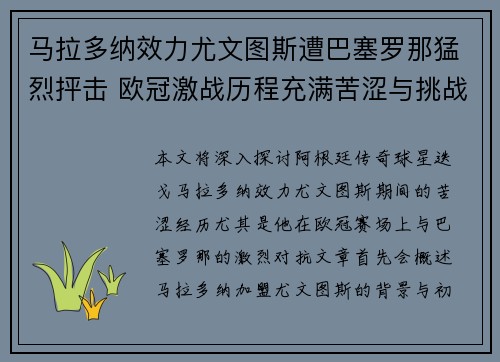 马拉多纳效力尤文图斯遭巴塞罗那猛烈抨击 欧冠激战历程充满苦涩与挑战

本文将深入探讨阿根廷传奇球星迭戈马拉多纳效力尤文图斯期间的苦涩经历尤其是他在欧冠赛场上与巴塞罗那的激烈对抗文章首先会概述马拉多纳加盟尤文图斯的背景与初